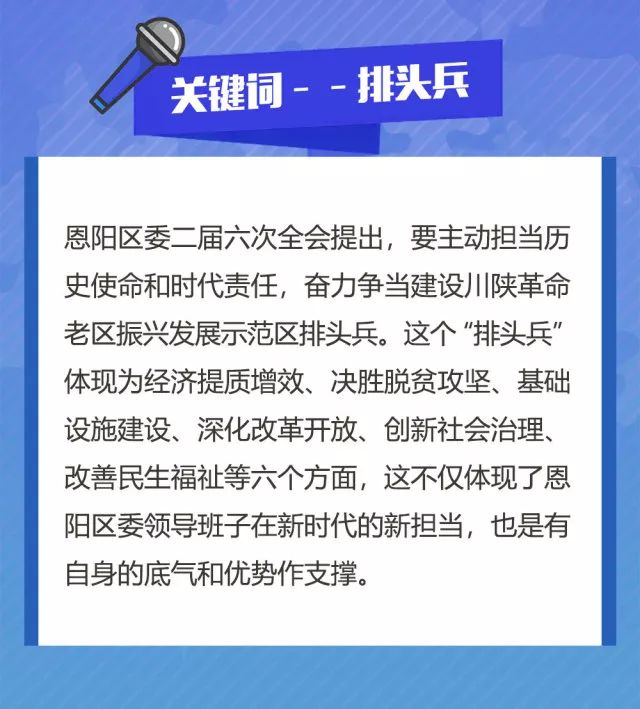 关键词 - - 排头兵

恩阳区委二届六次全会提出，要主动担当历史使命和时代责任，奋力争当建设川陕革命老区振兴发展示范区排头兵。这个“排头兵”体现为经济提质增效、决胜脱贫攻坚、基础设施建设、深化改革开放、创新社会治理、改善民生福祉等六个方面，这不仅体现了恩阳区委领导班子在新时代的新担当，也是有自身的底气和优势作支撑。